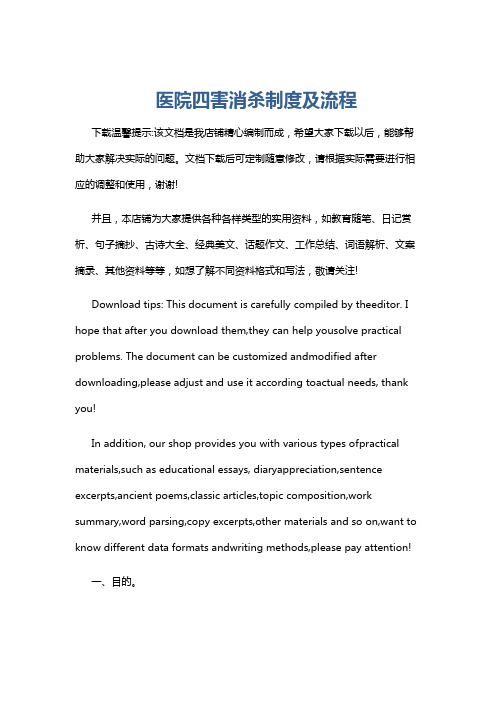 医院四害消杀制度及流程

下载温馨提示:该文档是我店铺精心编制而成，希望大家下载以后，能够帮助大家解决实际的问题。文档下载后可定制随意修改，请根据实际需要进行相应的调整和使用，谢谢!

并且，本店铺为大家提供各种各样类型的实用资料，如教育随笔、日记赏析、句子摘抄、古诗大全、经典美文、话题作文、工作总结、词语解析、文案摘录、其他资料等等，如想了解不同资料格式和写法，敬请关注!

Download tips: This document is carefully compiled by theeditor. I hope that after you download them,they can help yousolve practical problems. The document can be customized andmodified after downloading,please adjust and use it according toactual needs, thank you!

In addition, our shop provides you with various types ofpractical materials,such as educational essays, diaryappreciation,sentence excerpts,ancient poems,classic articles,topic composition,work summary,word parsing,copy excerpts,other materials and so on,want to know different data formats andwriting methods,please pay attention!

一、目的。